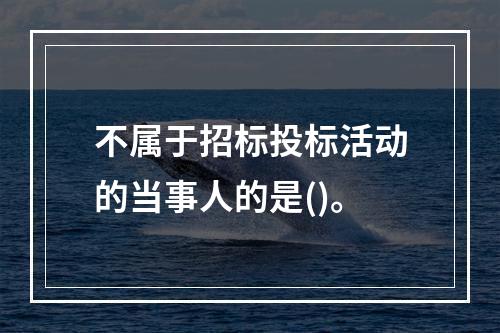 不属于招标投标活动的当事人的是()。